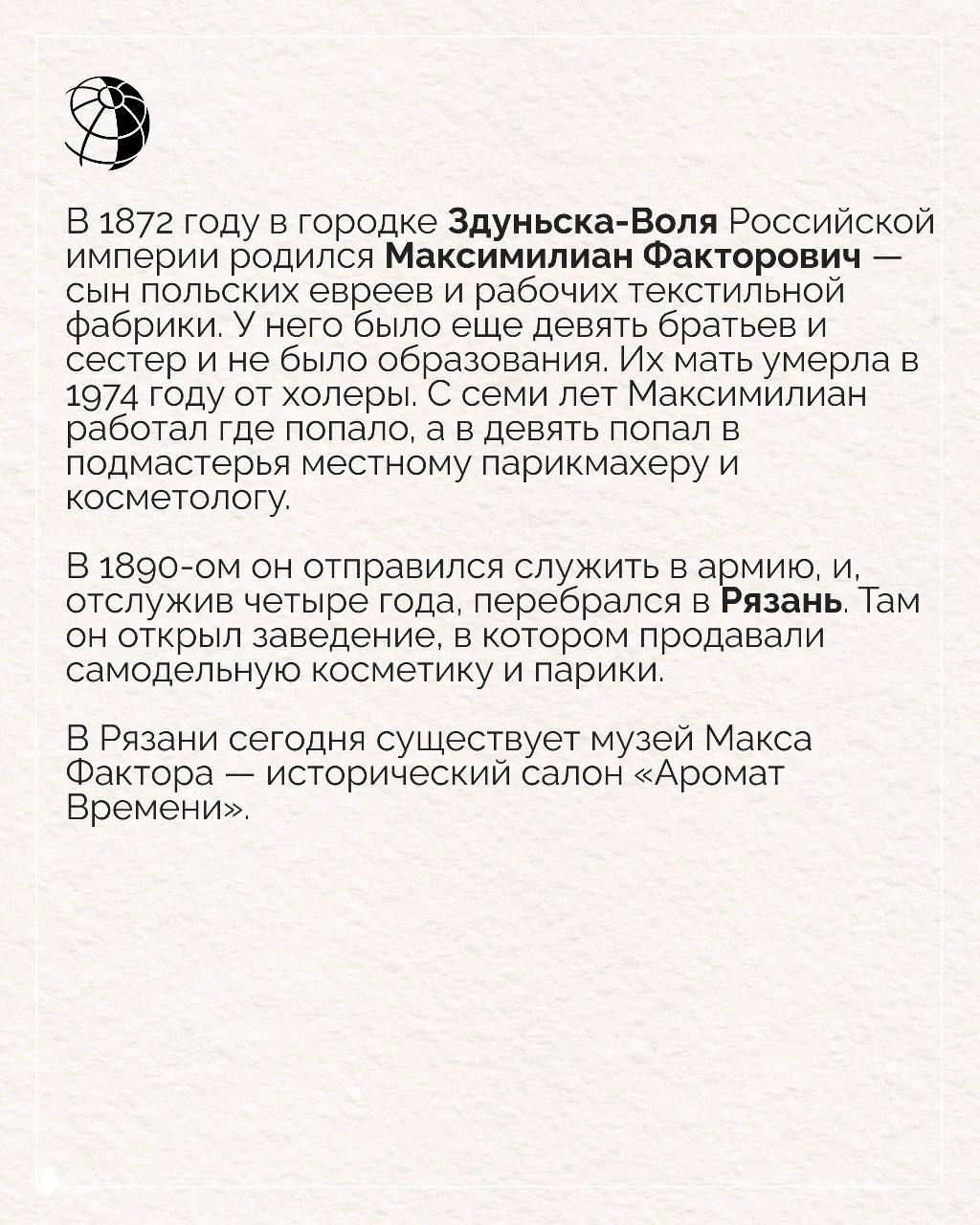 В 1872 году в городке Здуньска-Воля Российской империи родился Максимилиан Факторович — сын польских евреев и рабочих текстильной фабрики. У него было еще девять братьев и сестер и не было образования. Их мать умерла в 1974 году от холеры. С семи лет Максимилиан работал где попало, а в девять попал в подмастерья местному парикмахеру и косметологу.

В 1890-ом он отправился служить в армию, и, отслужив четыре года, перебрался в Рязань. Там он открыл заведение, в котором продавали самодельную косметику и парики.

В Рязани сегодня существует музей Макса Фактора — исторический салон «Аромат Времени».